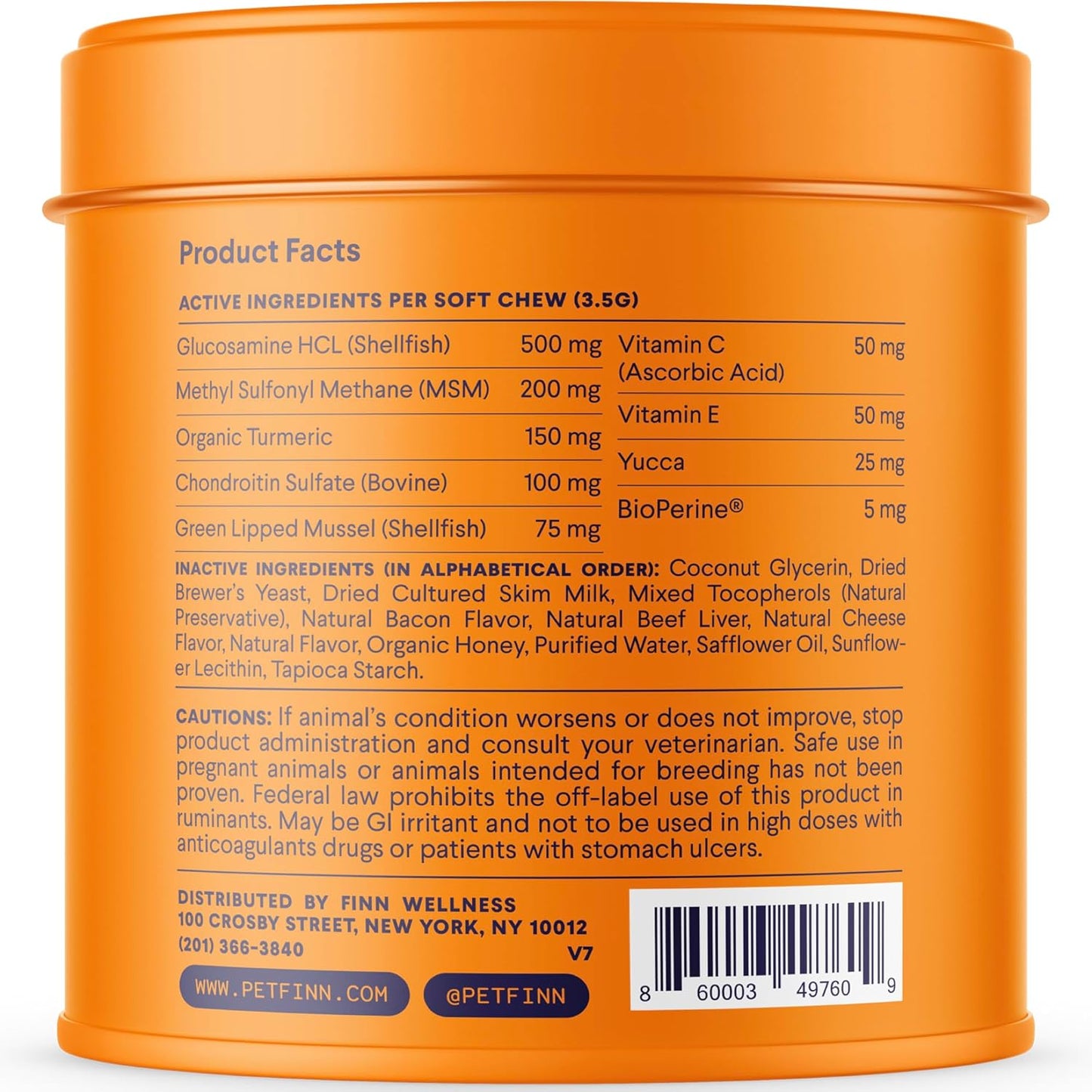 Product Facts

ACTIVE INGREDIENTS PER SOFT CHEW (3.5G)

| | |
|---|---|
| Glucosamine HCL (Shellfish) | 500 mg |
| Methyl Sulfonyl Methane (MSM) | 200 mg |
| Organic Turmeric | 150 mg |
| Chondroitin Sulfate (Bovine) | 100 mg |
| Green Lipped Mussel (Shellfish) | 75 mg |

| | |
|---|---|
| Vitamin C (Ascorbic Acid) | 50 mg |
| Vitamin E | 50 mg |
| Yucca | 25 mg |
| BioPerine® | 5 mg |

INACTIVE INGREDIENTS (IN ALPHABETICAL ORDER): Coconut Glycerin, Dried Brewer's Yeast, Dried Cultured Skim Milk, Mixed Tocopherols (Natural Preservative), Natural Bacon Flavor, Natural Beef Liver, Natural Cheese Flavor, Natural Flavor, Organic Honey, Purified Water, Safflower Oil, Sunflower Lecithin, Tapioca Starch.

CAUTIONS: If animal's condition worsens or does not improve, stop product administration and consult your veterinarian. Safe use in pregnant animals or animals intended for breeding has not been proven. Federal law prohibits the off-label use of this product in ruminants. May be GI irritant and not to be used in high doses with anticoagulants drugs or patients with stomach ulcers.

DISTRIBUTED BY FINN WELLNESS
100 CROSBY STREET, NEW YORK, NY 10012
(201) 366-3840
V7

WWW.PETFINN.COM
@PETFINN

8 60003 49760 9